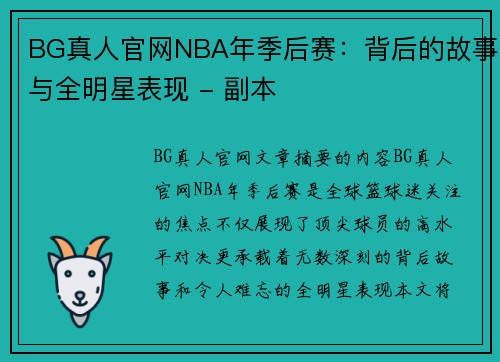 BG真人官网NBA年季后赛：背后的故事与全明星表现 - 副本

BG真人官网文章摘要的内容BG真人官网NBA年季后赛是全球篮球迷关注的焦点不仅展现了顶尖球员的高水平对决更承载着无数深刻的背后故事和令人难忘的全明星表现本文将